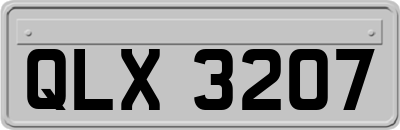 QLX 3207